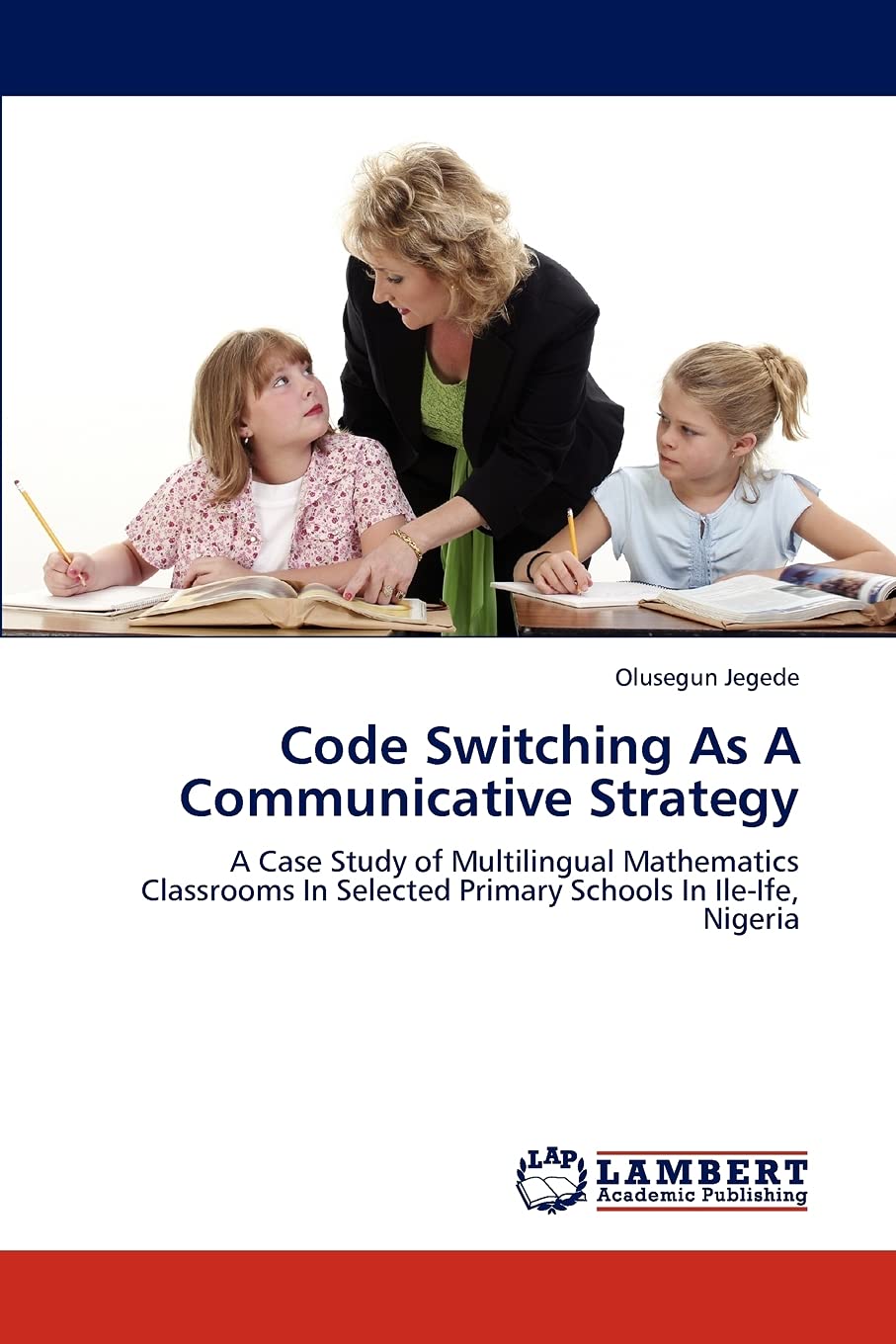 Olusegun Jegede

Code Switching As A Communicative Strategy

A Case Study of Multilingual Mathematics Classrooms In Selected Primary Schools In Ile-Ife, Nigeria

LAP

LAMBERT
Academic Publishing